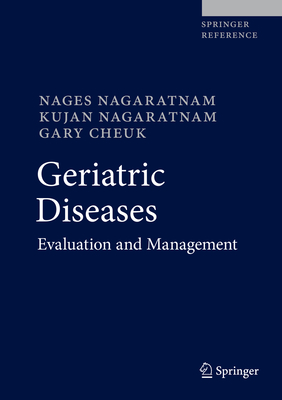 SPRINGER
REFERENCE

NAGES NAGARATNAM
KUJAN NAGARATNAM
GARY CHEUK

Geriatric
Diseases

Evaluation and Management

Springer